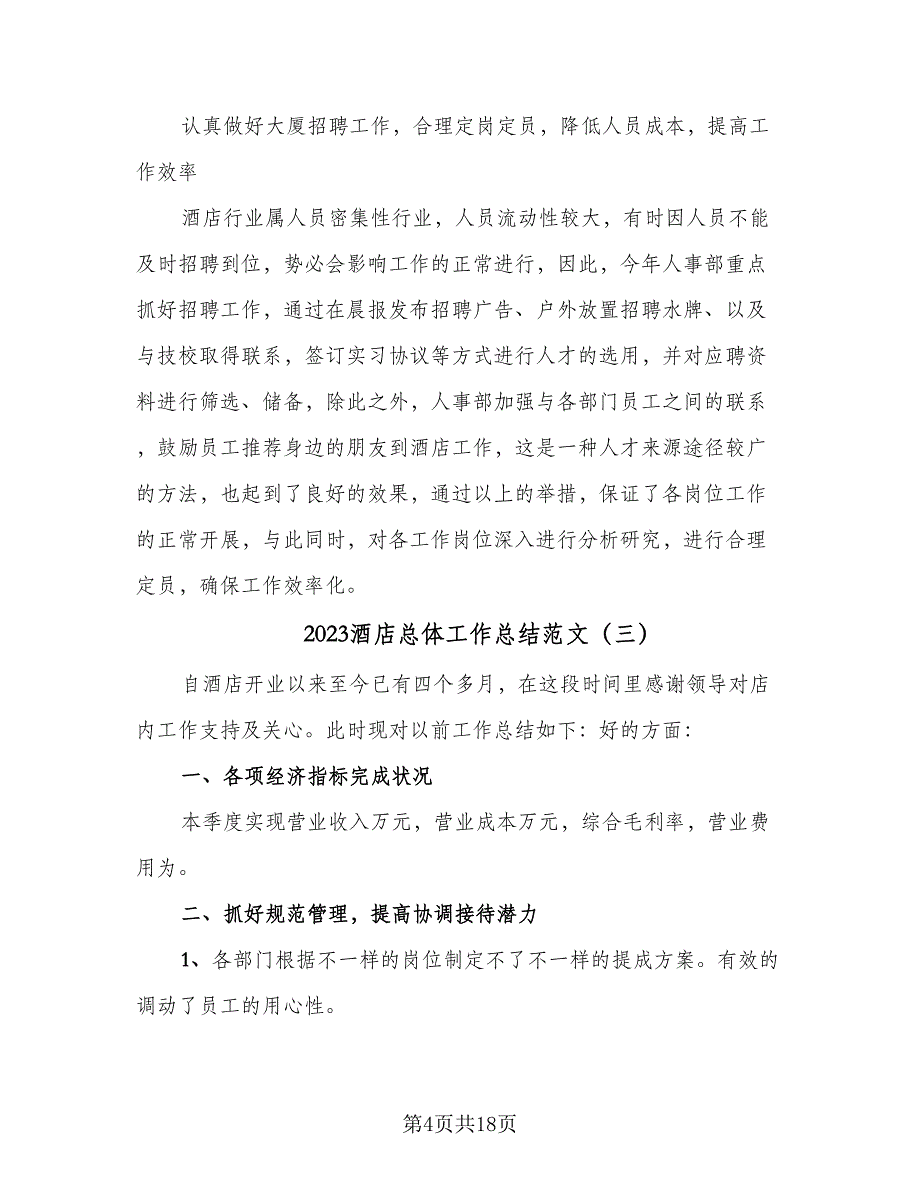 认真做好大厦招聘工作，合理定岗定员，降低人员成本，提高工作效率

酒店行业属人员密集性行业，人员流动性较大，有时因人员不能及时招聘到位，势必会影响工作的正常进行，因此，今年人事部重点抓好招聘工作，通过在晨报发布招聘广告、户外放置招聘水牌、以及与技校取得联系，签订实习协议等方式进行人才的选用，并对应聘资料进行筛选、储备，除此之外，人事部加强与各部门员工之间的联系，鼓励员工推荐身边的朋友到酒店工作，这是一种人才来源途径较广的方法，也起到了良好的效果，通过以上的举措，保证了各岗位工作的正常开展，与此同时，对各工作岗位深入进行分析研究，进行合理定员，确保工作效率化。

2023酒店总体工作总结范文（三）

自酒店开业以来至今已有四个多月，在这段时间里感谢领导对店内工作支持及关心。此时现对以前工作总结如下：好的方面：

一、各项经济指标完成状况

本季度实现营业收入万元，营业成本万元，综合毛利率，营业费用为。

二、抓好规范管理，提高协调接待潜力

1、各部门根据不一样的岗位制定不了不一样的提成方案。有效的调动了员工的用心性。

第4页共18页